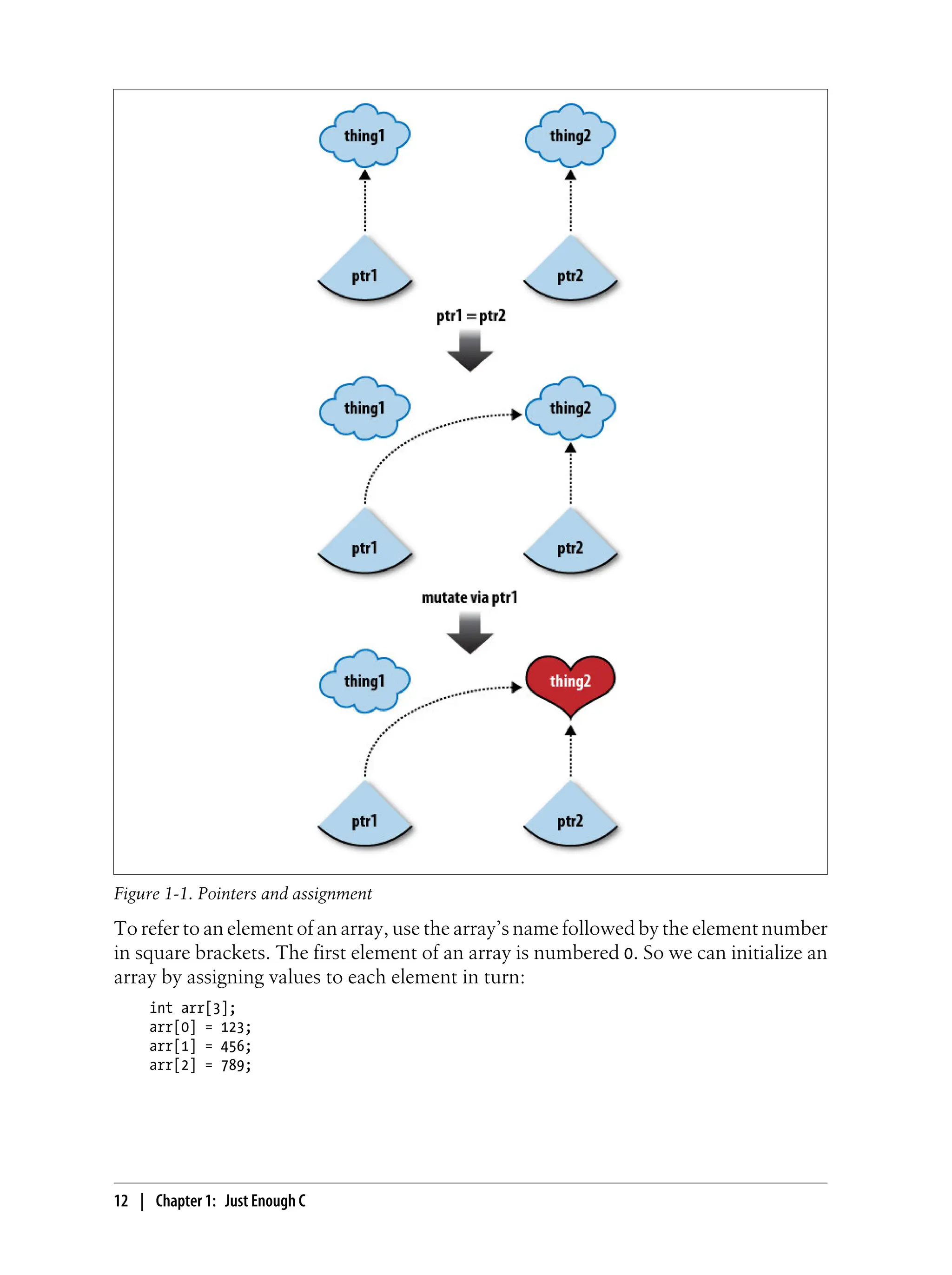 thing1
thing2
ptr1
ptr2
ptr1 = ptr2
thing1
thing2
ptr1
ptr2
mutate via ptr1
thing1
thing2
ptr1
ptr2

Figure 1-1. Pointers and assignment

To refer to an element of an array, use the array's name followed by the element number in square brackets. The first element of an array is numbered 0. So we can initialize an array by assigning values to each element in turn:

int arr[3];
arr[0] = 123;
arr[1] = 456;
arr[2] = 789;

12 | Chapter 1: Just Enough C